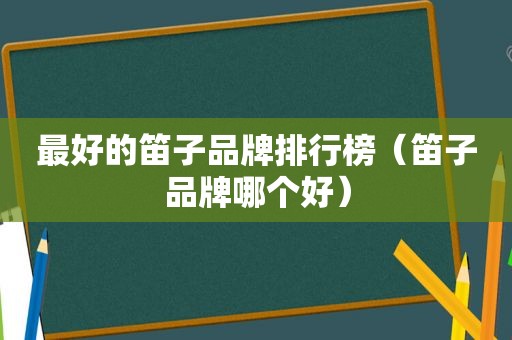 最好的笛子品牌排行榜（笛子品牌哪个好）